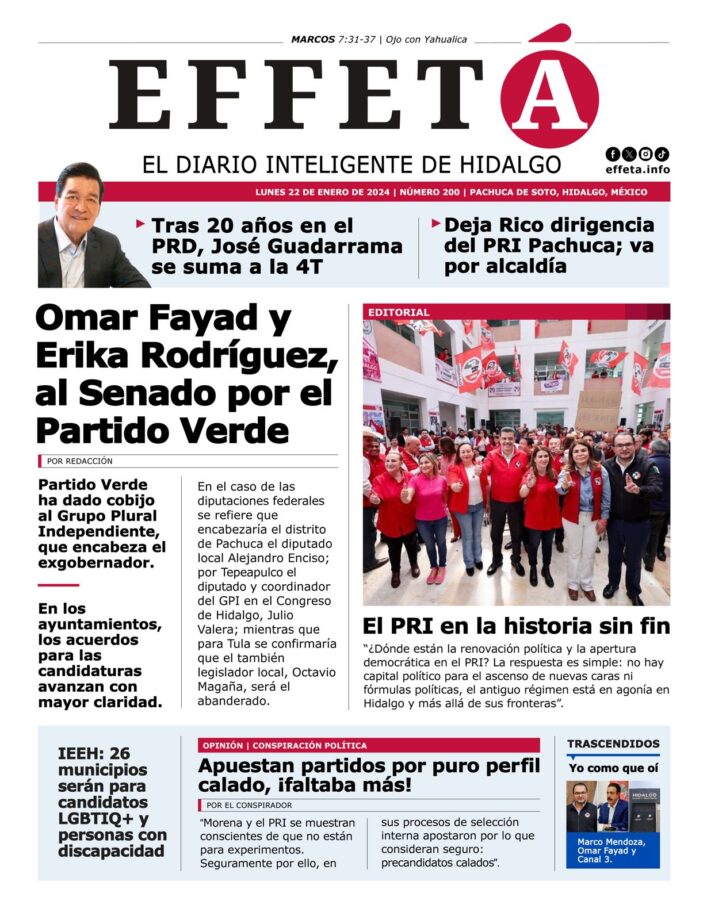 MARCOS 7:31-37 | Ojo con Yahualica

EFFETÁ

EL DIARIO INTELIGENTE DE HIDALGO

effeta.info

LUNES 22 DE ENERO DE 2024 | NÚMERO 200 | PACHUCA DE SOTO, HIDALGO, MÉXICO

Tras 20 años en el PRD, José Guadarrama se suma a la 4T

Deja Rico dirigencia del PRI Pachuca; va por alcaldía

Omar Fayad y Erika Rodríguez, al Senado por el Partido Verde

POR REDACCIÓN

Partido Verde ha dado cobijo al Grupo Plural Independiente, que encabeza el exgobernador.

En los ayuntamientos, los acuerdos para las candidaturas avanzan con mayor claridad.

En el caso de las diputaciones federales se refiere que encabezaría el distrito de Pachuca el diputado local Alejandro Enciso; por Tepeapulco el diputado y coordinador del GPI en el Congreso de Hidalgo, Julio Valera; mientras que para Tula se confirmaría que el también legislador local, Octavio Magaña, será el abanderado.

EDITORIAL

El PRI en la historia sin fin

“¿Dónde están la renovación política y la apertura democrática en el PRI? La respuesta es simple: no hay capital político para el ascenso de nuevas caras ni fórmulas políticas, el antiguo régimen está en agonía en Hidalgo y más allá de sus fronteras”.

IEEH: 26 municipios serán para candidatos LGBTIQ+ y personas con discapacidad

OPINIÓN | CONSPIRACIÓN POLÍTICA

Apuestan partidos por puro perfil calado, ¡faltaba más!

POR EL CONSPIRADOR

“Morena y el PRI se muestran conscientes de que no están para experimentos. Seguramente por ello, en sus procesos de selección interna apostaron por lo que consideran seguro: precandidatos calados”.

TRASCENDIDOS

Yo como que oí

Marco Mendoza, Omar Fayad y Canal 3.